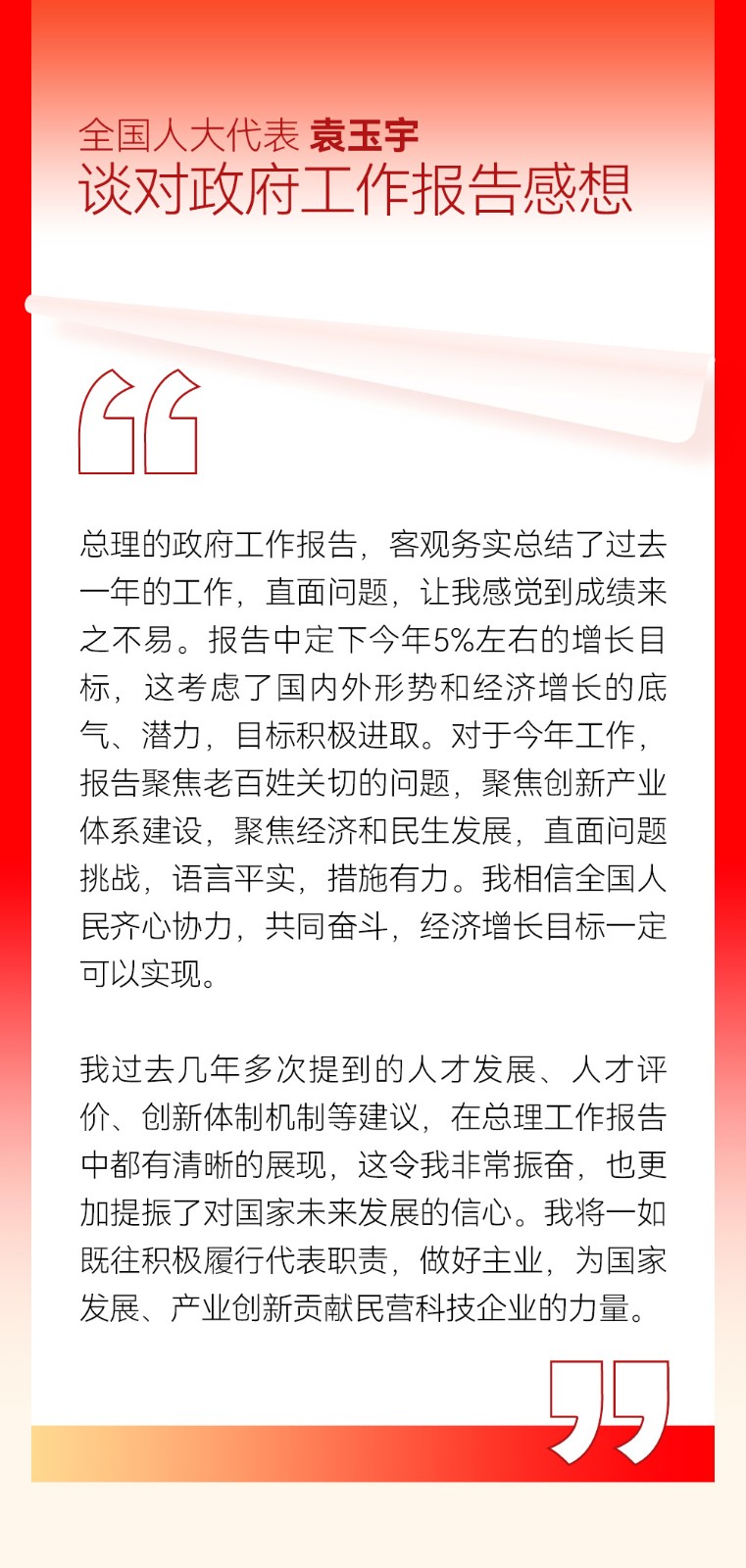 全国人大代表 袁玉宇
谈对政府工作报告感想

总理的政府工作报告，客观务实总结了过去一年的工作，直面问题，让我感觉到成绩来之不易。报告中定下今年5%左右的增长目标，这考虑了国内外形势和经济增长的底气、潜力，目标积极进取。对于今年工作，报告聚焦老百姓关切的问题，聚焦创新产业体系建设，聚焦经济和民生发展，直面问题挑战，语言平实，措施有力。我相信全国人民齐心协力，共同奋斗，经济增长目标一定可以实现。

我过去几年多次提到的人才发展、人才评价、创新体制机制等建议，在总理工作报告中都有清晰的展现，这令我非常振奋，也更加提振了对国家未来发展的信心。我将一如既往积极履行代表职责，做好主业，为国家发展、产业创新贡献民营科技企业的力量。